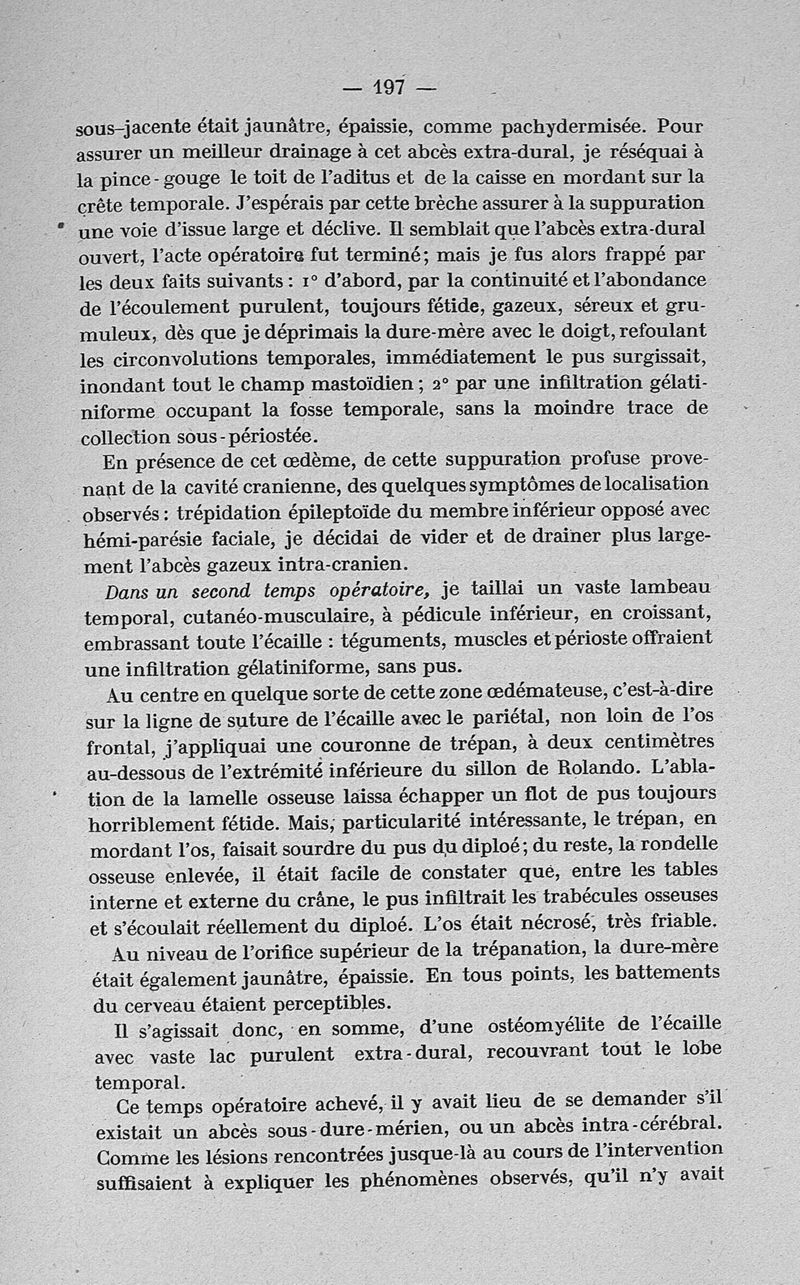 — 197 —

sous-jacente était jaunâtre, épaissie, comme pachydermisée. Pour assurer un meilleur drainage à cet abcès extra-dural, je réséquai à la pince-gouge le toit de l'aditus et de la caisse en mordant sur la crête temporale. J'espérais par cette brèche assurer à la suppuration une voie d'issue large et déclive. Il semblait que l'abcès extra-dural ouvert, l'acte opératoire fut terminé; mais je fus alors frappé par les deux faits suivants : 1° d'abord, par la continuité et l'abondance de l'écoulement purulent, toujours fétide, gazeux, séreux et grumuleux, dès que je déprimais la dure-mère avec le doigt, refoulant les circonvolutions temporales, immédiatement le pus surgissait, inondant tout le champ mastoïdien ; 2° par une infiltration gélatiniforme occupant la fosse temporale, sans la moindre trace de collection sous-périostée.

En présence de cet œdème, de cette suppuration profuse provenant de la cavité cranienne, des quelques symptômes de localisation observés : trépidation épileptoïde du membre inférieur opposé avec hémi-parésie faciale, je décidai de vider et de drainer plus largement l'abcès gazeux intra-cranien.

Dans un second temps opératoire, je taillai un vaste lambeau temporal, cutanéo-musculaire, à pédicule inférieur, en croissant, embrassant toute l'écaille : téguments, muscles et périoste offraient une infiltration gélatiniforme, sans pus.

Au centre en quelque sorte de cette zone œdémateuse, c'est-à-dire sur la ligne de suture de l'écaille avec le pariétal, non loin de l'os frontal, j'appliquai une couronne de trépan, à deux centimètres au-dessous de l'extrémité inférieure du sillon de Rolando. L'ablation de la lamelle osseuse laissa échapper un flot de pus toujours horriblement fétide. Mais, particularité intéressante, le trépan, en mordant l'os, faisait sourdre du pus du diploé; du reste, la rondelle osseuse enlevée, il était facile de constater que, entre les tables interne et externe du crâne, le pus infiltrait les trabécules osseuses et s'écoulait réellement du diploé. L'os était nécrosé, très friable.

Au niveau de l'orifice supérieur de la trépanation, la dure-mère était également jaunâtre, épaissie. En tous points, les battements du cerveau étaient perceptibles.

Il s'agissait donc, en somme, d'une ostéomyélite de l'écaille avec vaste lac purulent extra-dural, recouvrant tout le lobe temporal.

Ce temps opératoire achevé, il y avait lieu de se demander s'il existait un abcès sous-dure-mérien, ou un abcès intra-cérébral. Comme les lésions rencontrées jusque-là au cours de l'intervention suffisaient à expliquer les phénomènes observés, qu'il n'y avait